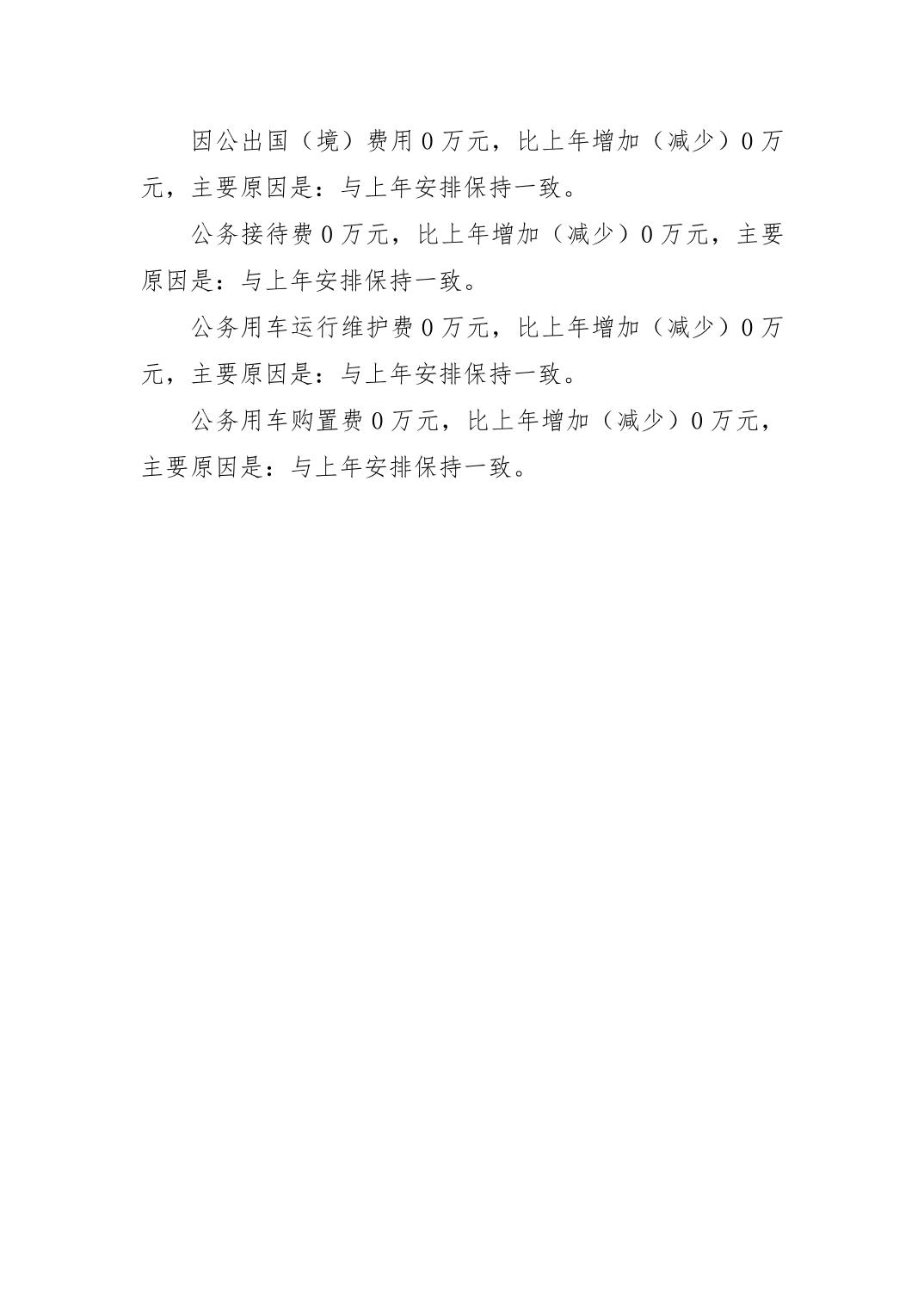 因公出国（境）费用 0 万元，比上年增加（减少）0 万元，主要原因是：与上年安排保持一致。

公务接待费 0 万元，比上年增加（减少）0 万元，主要原因是：与上年安排保持一致。

公务用车运行维护费 0 万元，比上年增加（减少）0 万元，主要原因是：与上年安排保持一致。

公务用车购置费 0 万元，比上年增加（减少）0 万元，主要原因是：与上年安排保持一致。